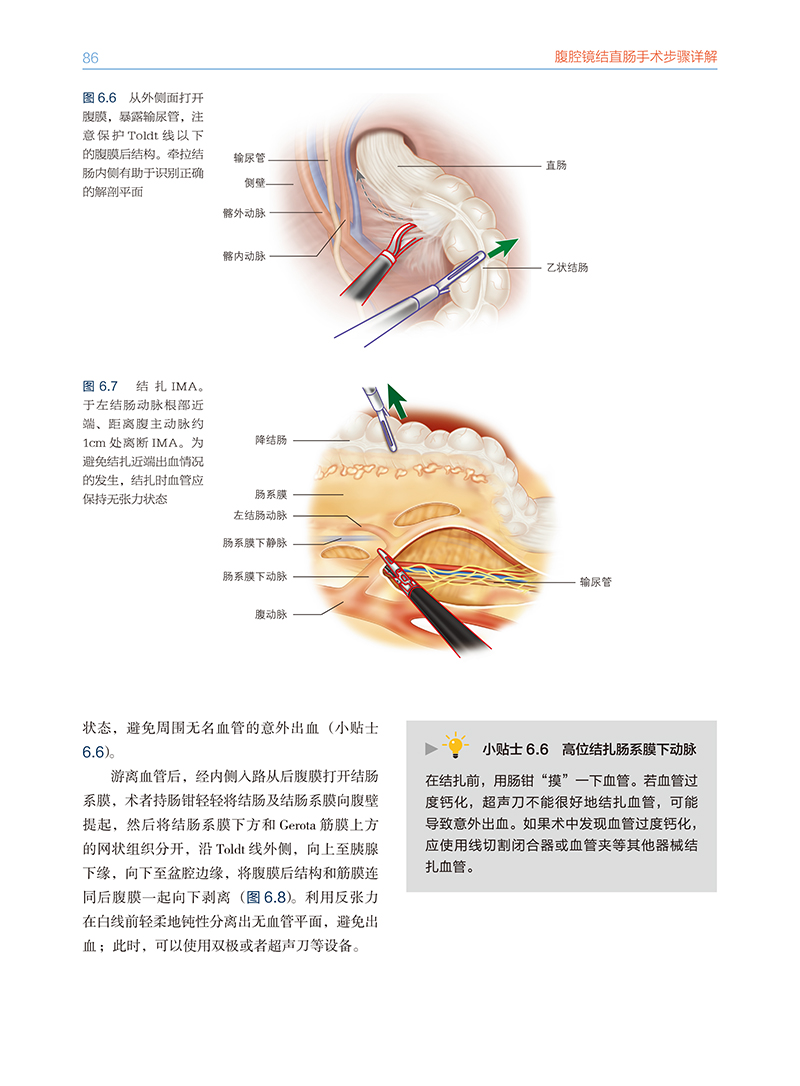 86

腹腔镜结直肠手术步骤详解

图 6.6 从外侧面打开腹膜，暴露输尿管，注意保护 Toldt 线以下的腹膜后结构。牵拉结肠内侧有助于识别正确的解剖平面

输尿管

侧壁

髂外动脉

髂内动脉

直肠

乙状结肠

图 6.7 结扎 IMA。于左结肠动脉根部近端、距离腹主动脉约 1cm 处离断 IMA。为避免结扎近端出血情况的发生，结扎时血管应保持无张力状态

降结肠

肠系膜

左结肠动脉

肠系膜下静脉

肠系膜下动脉

腹动脉

输尿管

状态，避免周围无名血管的意外出血（小贴士 6.6）。

游离血管后，经内侧入路从后腹膜打开结肠系膜，术者持肠钳轻轻将结肠及结肠系膜向腹壁提起，然后将结肠系膜下方和 Gerota 筋膜上方的网状组织分开，沿 Toldt 线外侧，向上至胰腺下缘，向下至盆腔边缘，将腹膜后结构和筋膜连同后腹膜一起向下剥离（图 6.8）。利用反张力在白线前轻柔地钝性分离出无血管平面，避免出血；此时，可以使用双极或者超声刀等设备。

小贴士 6.6 高位结扎肠系膜下动脉

在结扎前，用肠钳“摸”一下血管。若血管过度钙化，超声刀不能很好地结扎血管，可能导致意外出血。如果术中发现血管过度钙化，应使用线切割闭合器或血管夹等其他器械结扎血管。